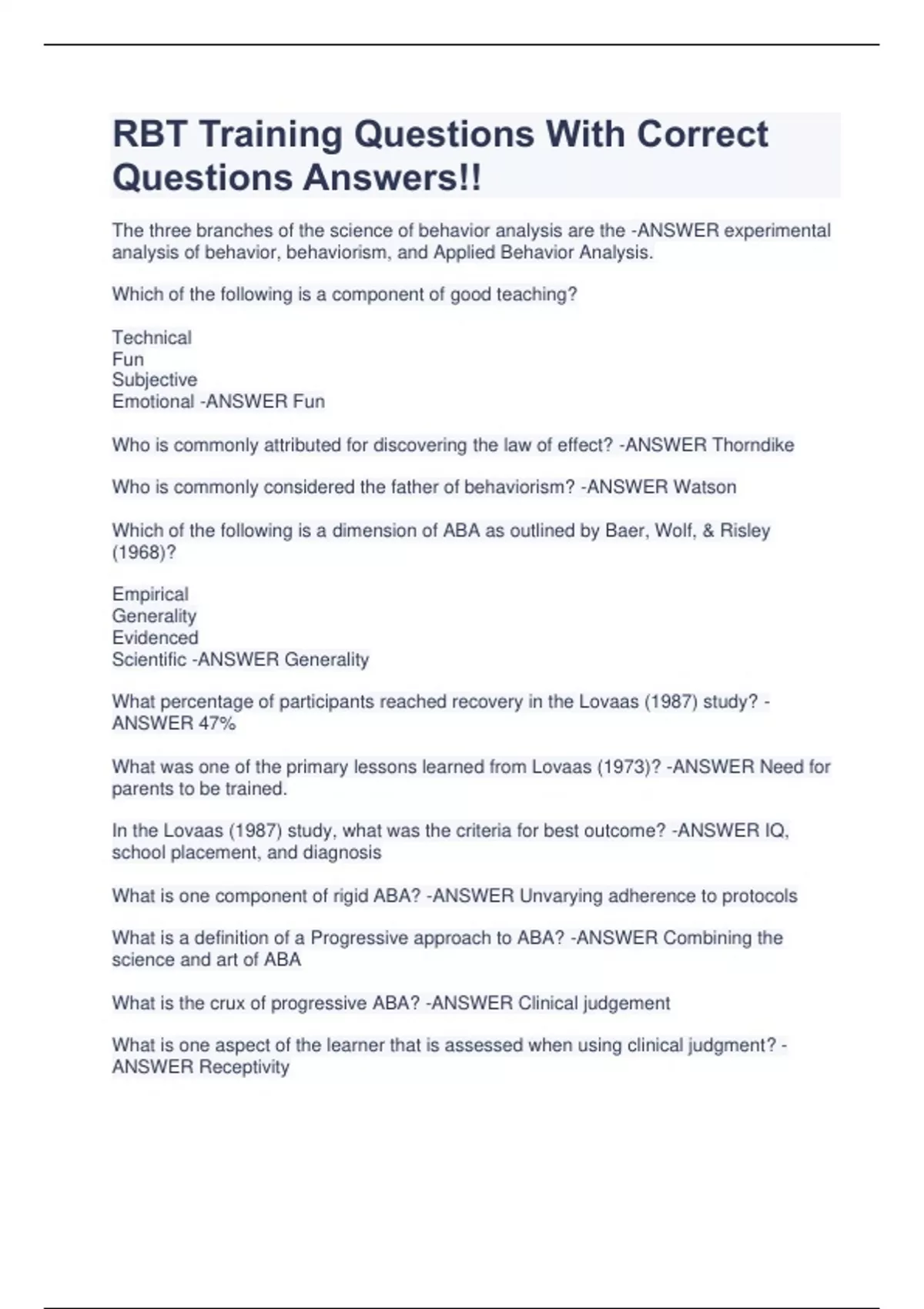 RBT Training Questions With Correct Questions Answers!!

The three branches of the science of behavior analysis are the -ANSWER experimental analysis of behavior, behaviorism, and Applied Behavior Analysis.

Which of the following is a component of good teaching?

Technical
Fun
Subjective
Emotional -ANSWER Fun

Who is commonly attributed for discovering the law of effect? -ANSWER Thorndike

Who is commonly considered the father of behaviorism? -ANSWER Watson

Which of the following is a dimension of ABA as outlined by Baer, Wolf, & Risley (1968)?

Empirical
Generality
Evidenced
Scientific -ANSWER Generality

What percentage of participants reached recovery in the Lovaas (1987) study? -ANSWER 47%

What was one of the primary lessons learned from Lovaas (1973)? -ANSWER Need for parents to be trained.

In the Lovaas (1987) study, what was the criteria for best outcome? -ANSWER IQ, school placement, and diagnosis

What is one component of rigid ABA? -ANSWER Unvarying adherence to protocols

What is a definition of a Progressive approach to ABA? -ANSWER Combining the science and art of ABA

What is the crux of progressive ABA? -ANSWER Clinical judgement

What is one aspect of the learner that is assessed when using clinical judgment? -ANSWER Receptivity